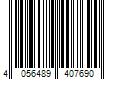 4 056489 407690